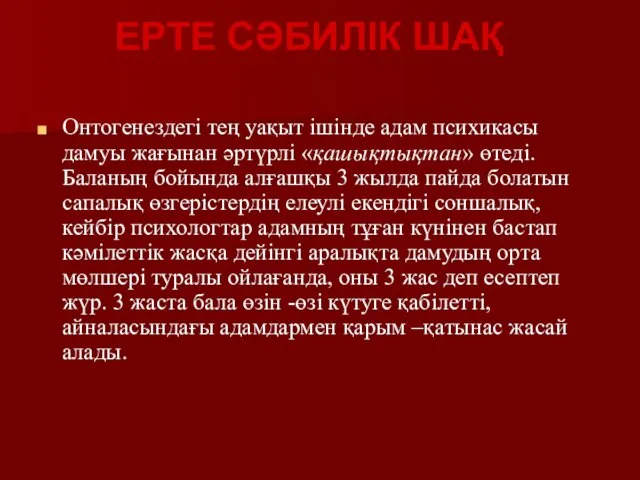 ЕРТЕ СӘБИЛІК ШАҚ

Онтогенездегі тең уақыт ішінде адам психикасы дамуы жағынан әртүрлі «қашықтықтан» өтеді. Баланың бойында алғашқы 3 жылда пайда болатын сапалық өзгерістердің елеулі екендігі соншалық, кейбір психологтар адамның тұған күнінен бастап кәмілеттік жасқа дейінгі аралықта дамудың орта мөлшері туралы ойлағанда, оны 3 жас деп есептеп жүр. 3 жаста бала өзін -өзі күтуге қабілетті, айналасындағы адамдармен қарым –қатынас жасай алады.